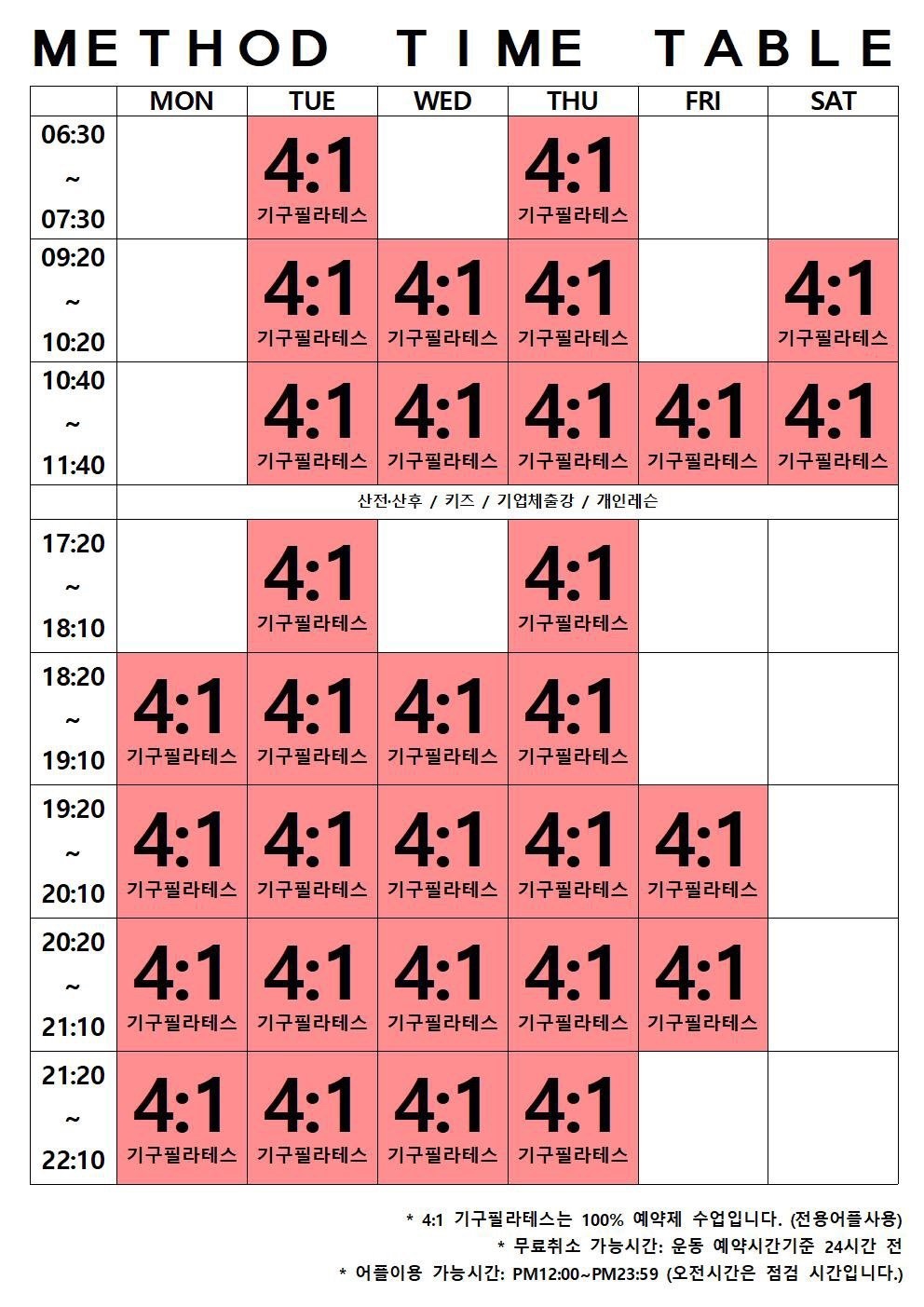 METHOD TIME TABLE

| | MON | TUE | WED | THU | FRI | SAT |
|---|---|---|---|---|---|---|
| 06:30 ~ 07:30 | | 4:1 기구필라테스 | | 4:1 기구필라테스 | | |
| 09:20 ~ 10:20 | | 4:1 기구필라테스 | 4:1 기구필라테스 | 4:1 기구필라테스 | | 4:1 기구필라테스 |
| 10:40 ~ 11:40 | | 4:1 기구필라테스 | 4:1 기구필라테스 | 4:1 기구필라테스 | 4:1 기구필라테스 | 4:1 기구필라테스 |
| | 산전·산후 / 키즈 / 기업체출강 / 개인레슨 | | | | | |
| 17:20 ~ 18:10 | | 4:1 기구필라테스 | | 4:1 기구필라테스 | | |
| 18:20 ~ 19:10 | 4:1 기구필라테스 | 4:1 기구필라테스 | 4:1 기구필라테스 | 4:1 기구필라테스 | | |
| 19:20 ~ 20:10 | 4:1 기구필라테스 | 4:1 기구필라테스 | 4:1 기구필라테스 | 4:1 기구필라테스 | 4:1 기구필라테스 | |
| 20:20 ~ 21:10 | 4:1 기구필라테스 | 4:1 기구필라테스 | 4:1 기구필라테스 | 4:1 기구필라테스 | 4:1 기구필라테스 | |
| 21:20 ~ 22:10 | 4:1 기구필라테스 | 4:1 기구필라테스 | 4:1 기구필라테스 | 4:1 기구필라테스 | | |

* 4:1 기구필라테스는 100% 예약제 수업입니다. (전용어플사용)
* 무료취소 가능시간: 운동 예약시간기준 24시간 전
* 어플이용 가능시간: PM12:00~PM23:59 (오전시간은 점검 시간입니다.)